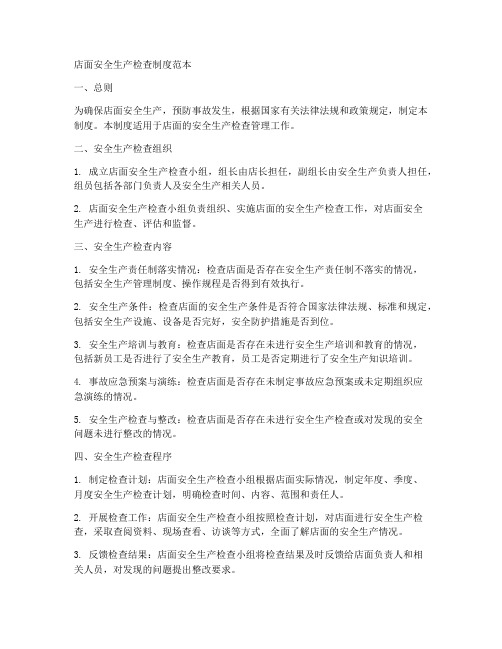 店面安全生产检查制度范本

一、总则

为确保店面安全生产，预防事故发生，根据国家有关法律法规和政策规定，制定本制度。本制度适用于店面的安全生产检查管理工作。

二、安全生产检查组织

1. 成立店面安全生产检查小组，组长由店长担任，副组长由安全生产负责人担任，组员包括各部门负责人及安全生产相关人员。

2. 店面安全生产检查小组负责组织、实施店面的安全生产检查工作，对店面安全生产进行检查、评估和监督。

三、安全生产检查内容

1. 安全生产责任制落实情况：检查店面是否存在安全生产责任制不落实的情况，包括安全生产管理制度、操作规程是否得到有效执行。

2. 安全生产条件：检查店面的安全生产条件是否符合国家法律法规、标准和规定，包括安全生产设施、设备是否完好，安全防护措施是否到位。

3. 安全生产培训与教育：检查店面是否存在未进行安全生产培训和教育的情况，包括新员工是否进行了安全生产教育，员工是否定期进行了安全生产知识培训。

4. 事故应急预案与演练：检查店面是否存在未制定事故应急预案或未定期组织应急演练的情况。

5. 安全生产检查与整改：检查店面是否存在未进行安全生产检查或对发现的安全问题未进行整改的情况。

四、安全生产检查程序

1. 制定检查计划：店面安全生产检查小组根据店面实际情况，制定年度、季度、月度安全生产检查计划，明确检查时间、内容、范围和责任人。

2. 开展检查工作：店面安全生产检查小组按照检查计划，对店面进行安全生产检查，采取查阅资料、现场查看、访谈等方式，全面了解店面的安全生产情况。

3. 反馈检查结果：店面安全生产检查小组将检查结果及时反馈给店面负责人和相关人员，对发现的问题提出整改要求。